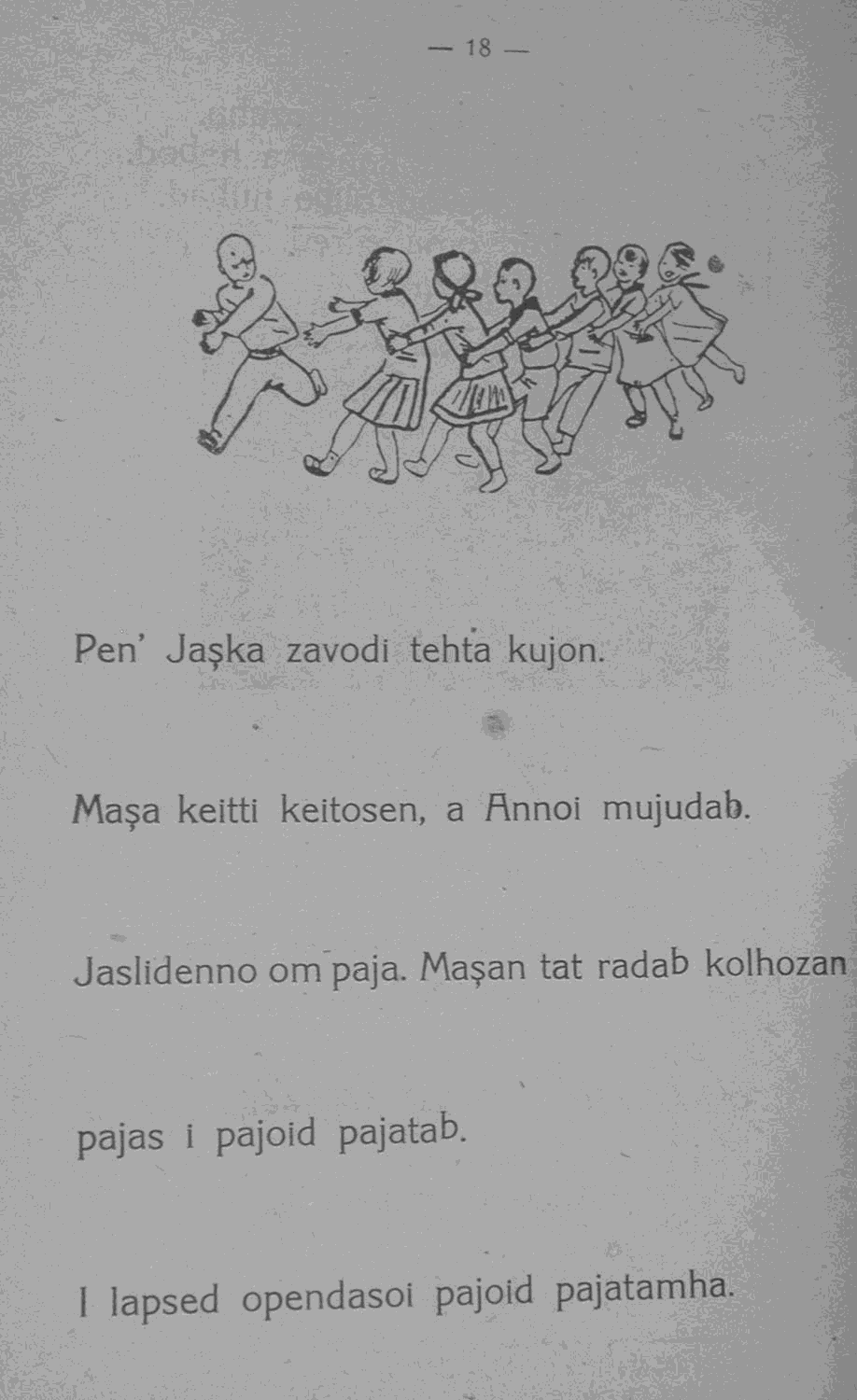 — 18 —

Pen' Jaşka zavodi tehta kujon.

Maşa keitti keitosen, a Annoi mujudab.

Jaslidenno om paja. Maşan tat radab kolhozan

pajas i pajoid pajatab.

I lapsed opendasoi pajoid pajatamha.